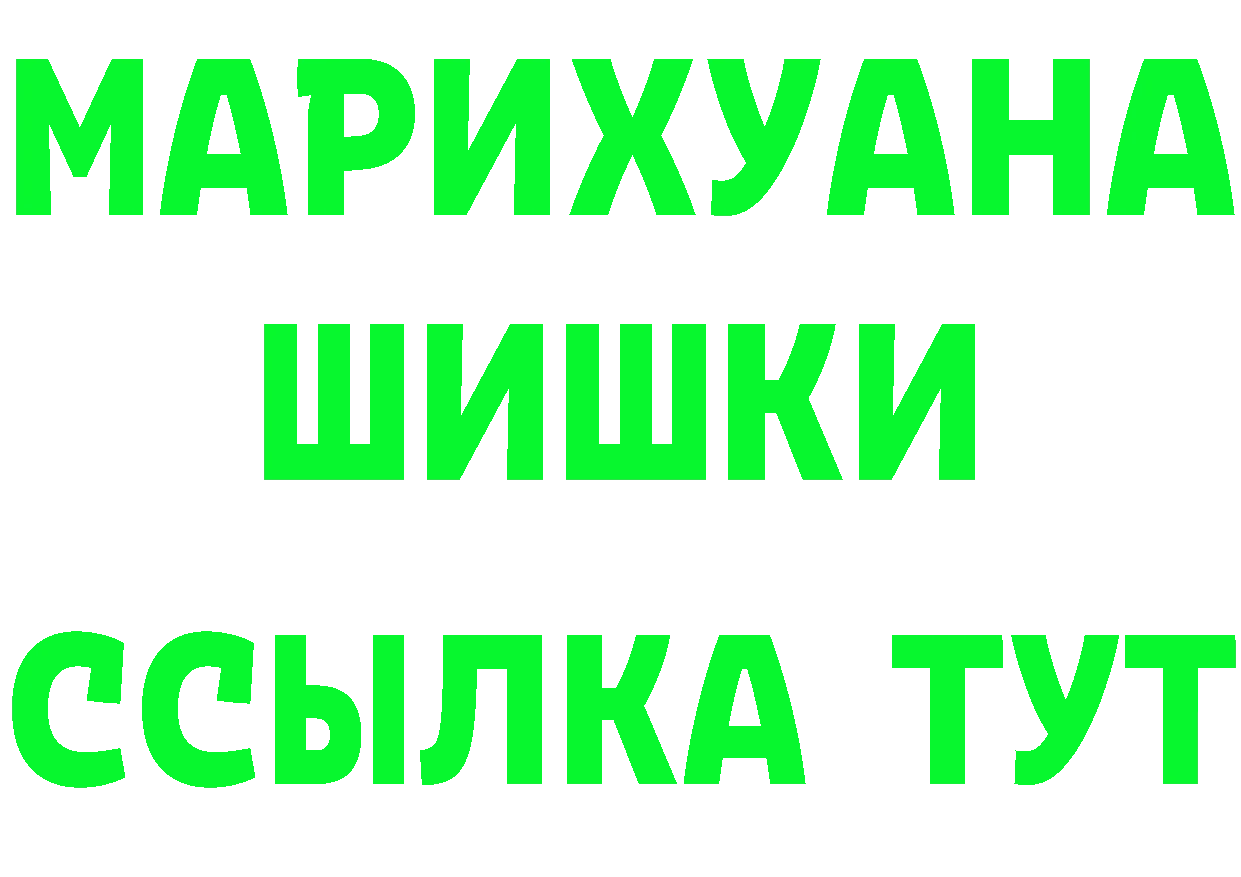 МАРИХУАНА
ШИШКИ
ССЫЛКА ТУТ